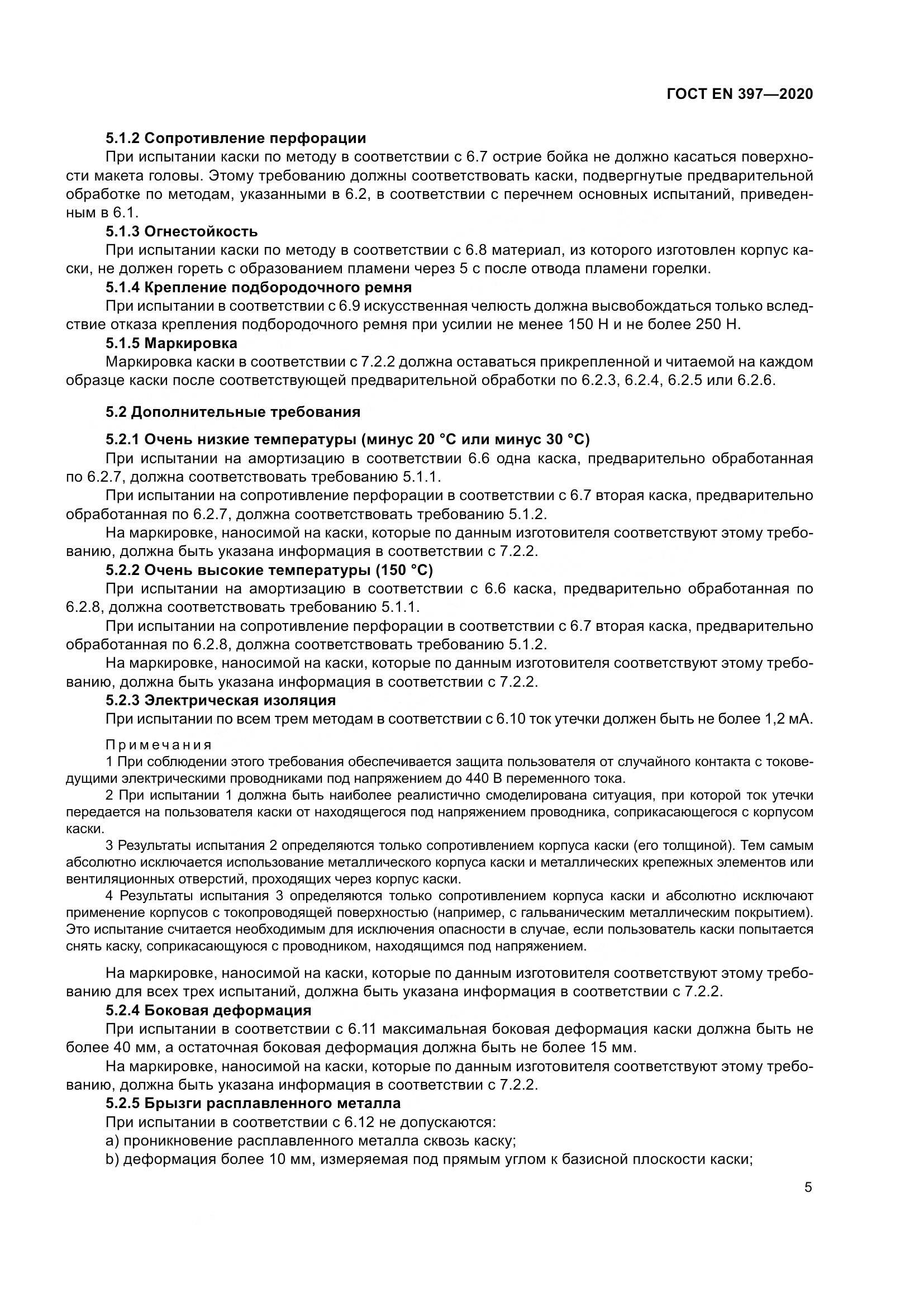 ГОСТ EN 397—2020

5.1.2 Сопротивление перфорации

При испытании каски по методу в соответствии с 6.7 острие бойка не должно касаться поверхности макета головы. Этому требованию должны соответствовать каски, подвергнутые предварительной обработке по методам, указанными в 6.2, в соответствии с перечнем основных испытаний, приведенным в 6.1.

5.1.3 Огнестойкость

При испытании каски по методу в соответствии с 6.8 материал, из которого изготовлен корпус каски, не должен гореть с образованием пламени через 5 с после отвода пламени горелки.

5.1.4 Крепление подбородочного ремня

При испытании в соответствии с 6.9 искусственная челюсть должна высвобождаться только вследствие отказа крепления подбородочного ремня при усилии не менее 150 Н и не более 250 Н.

5.1.5 Маркировка

Маркировка каски в соответствии с 7.2.2 должна оставаться прикрепленной и читаемой на каждом образце каски после соответствующей предварительной обработки по 6.2.3, 6.2.4, 6.2.5 или 6.2.6.

5.2 Дополнительные требования

5.2.1 Очень низкие температуры (минус 20 °С или минус 30 °С)

При испытании на амортизацию в соответствии 6.6 одна каска, предварительно обработанная по 6.2.7, должна соответствовать требованию 5.1.1.

При испытании на сопротивление перфорации в соответствии с 6.7 вторая каска, предварительно обработанная по 6.2.7, должна соответствовать требованию 5.1.2.

На маркировке, наносимой на каски, которые по данным изготовителя соответствуют этому требованию, должна быть указана информация в соответствии с 7.2.2.

5.2.2 Очень высокие температуры (150 °С)

При испытании на амортизацию в соответствии с 6.6 каска, предварительно обработанная по 6.2.8, должна соответствовать требованию 5.1.1.

При испытании на сопротивление перфорации в соответствии с 6.7 вторая каска, предварительно обработанная по 6.2.8, должна соответствовать требованию 5.1.2.

На маркировке, наносимой на каски, которые по данным изготовителя соответствуют этому требованию, должна быть указана информация в соответствии с 7.2.2.

5.2.3 Электрическая изоляция

При испытании по всем трем методам в соответствии с 6.10 ток утечки должен быть не более 1,2 мА.

Примечания

1 При соблюдении этого требования обеспечивается защита пользователя от случайного контакта с токоведущими электрическими проводниками под напряжением до 440 В переменного тока.

2 При испытании 1 должна быть наиболее реалистично смоделирована ситуация, при которой ток утечки передается на пользователя каски от находящегося под напряжением проводника, соприкасающегося с корпусом каски.

3 Результаты испытания 2 определяются только сопротивлением корпуса каски (его толщиной). Тем самым абсолютно исключается использование металлического корпуса каски и металлических крепежных элементов или вентиляционных отверстий, проходящих через корпус каски.

4 Результаты испытания 3 определяются только сопротивлением корпуса каски и абсолютно исключают применение корпусов с токопроводящей поверхностью (например, с гальваническим металлическим покрытием). Это испытание считается необходимым для исключения опасности в случае, если пользователь каски попытается снять каску, соприкасающуюся с проводником, находящимся под напряжением.

На маркировке, наносимой на каски, которые по данным изготовителя соответствуют этому требованию для всех трех испытаний, должна быть указана информация в соответствии с 7.2.2.

5.2.4 Боковая деформация

При испытании в соответствии с 6.11 максимальная боковая деформация каски должна быть не более 40 мм, а остаточная боковая деформация должна быть не более 15 мм.

На маркировке, наносимой на каски, которые по данным изготовителя соответствуют этому требованию, должна быть указана информация в соответствии с 7.2.2.

5.2.5 Брызги расплавленного металла

При испытании в соответствии с 6.12 не допускаются:

a) проникновение расплавленного металла сквозь каску;

b) деформация более 10 мм, измеряемая под прямым углом к базисной плоскости каски;

5